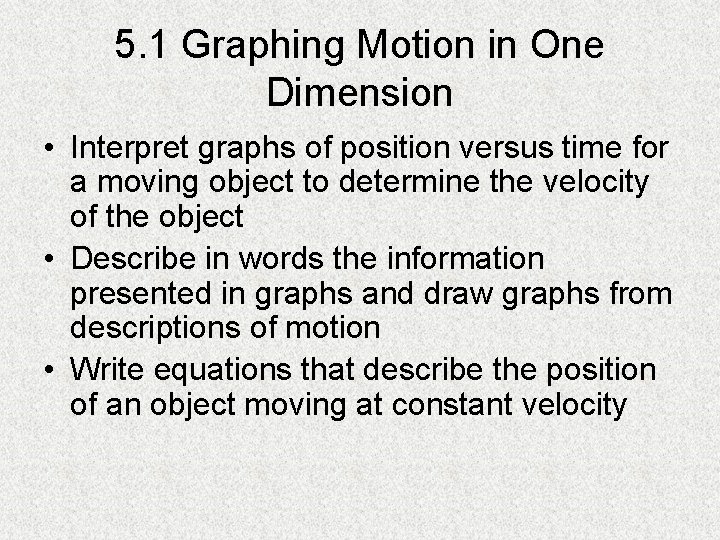 5.1 Graphing Motion in One Dimension

• Interpret graphs of position versus time for a moving object to determine the velocity of the object
• Describe in words the information presented in graphs and draw graphs from descriptions of motion
• Write equations that describe the position of an object moving at constant velocity